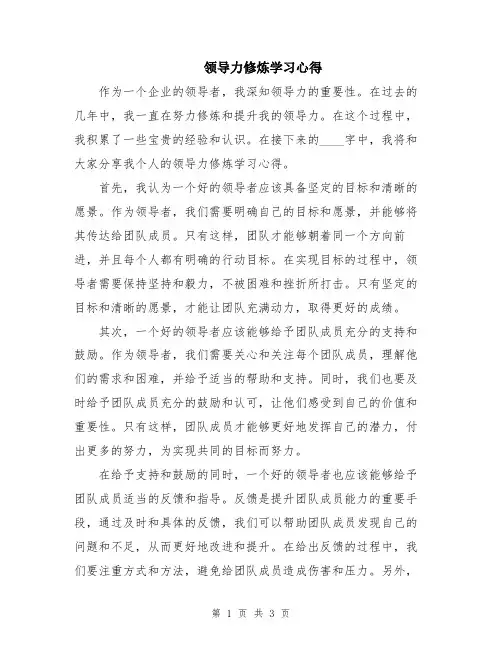 领导力修炼学习心得

作为一个企业的领导者，我深知领导力的重要性。在过去的几年中，我一直在努力修炼和提升我的领导力。在这个过程中，我积累了一些宝贵的经验和认识。在接下来的____字中，我将和大家分享我个人的领导力修炼学习心得。

首先，我认为一个好的领导者应该具备坚定的目标和清晰的愿景。作为领导者，我们需要明确自己的目标和愿景，并能够将其传达给团队成员。只有这样，团队才能够朝着同一个方向前进，并且每个人都有明确的行动目标。在实现目标的过程中，领导者需要保持坚持和毅力，不被困难和挫折所打击。只有坚定的目标和清晰的愿景，才能让团队充满动力，取得更好的成绩。

其次，一个好的领导者应该能够给予团队成员充分的支持和鼓励。作为领导者，我们需要关心和关注每个团队成员，理解他们的需求和困难，并给予适当的帮助和支持。同时，我们也要及时给予团队成员充分的鼓励和认可，让他们感受到自己的价值和重要性。只有这样，团队成员才能够更好地发挥自己的潜力，付出更多的努力，为实现共同的目标而努力。

在给予支持和鼓励的同时，一个好的领导者也应该能够给予团队成员适当的反馈和指导。反馈是提升团队成员能力的重要手段，通过及时和具体的反馈，我们可以帮助团队成员发现自己的问题和不足，从而更好地改进和提升。在给出反馈的过程中，我们要注重方式和方法，避免给团队成员造成伤害和压力。另外，

第 1 页 共 3 页